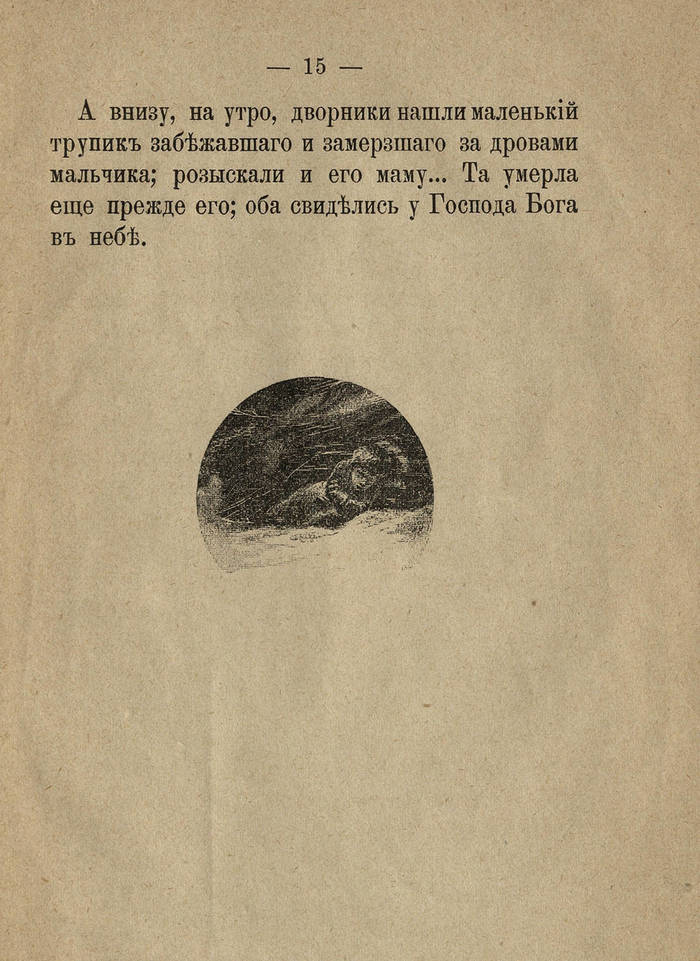 — 15 —

А внизу, на утро, дворники нашли маленькій трупикъ забѣжавшаго и замерзшаго за дровами мальчика; розыскали и его маму... Та умерла еще прежде его; оба свидѣлись у Господа Бога въ небѣ.